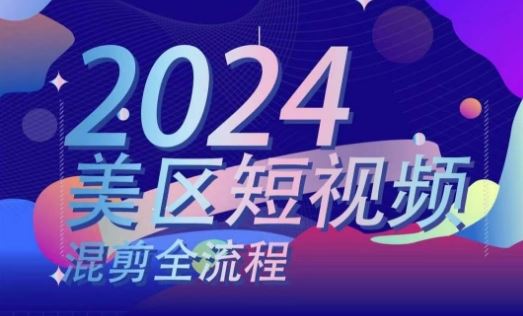 2024
美区短视频
混剪全流程